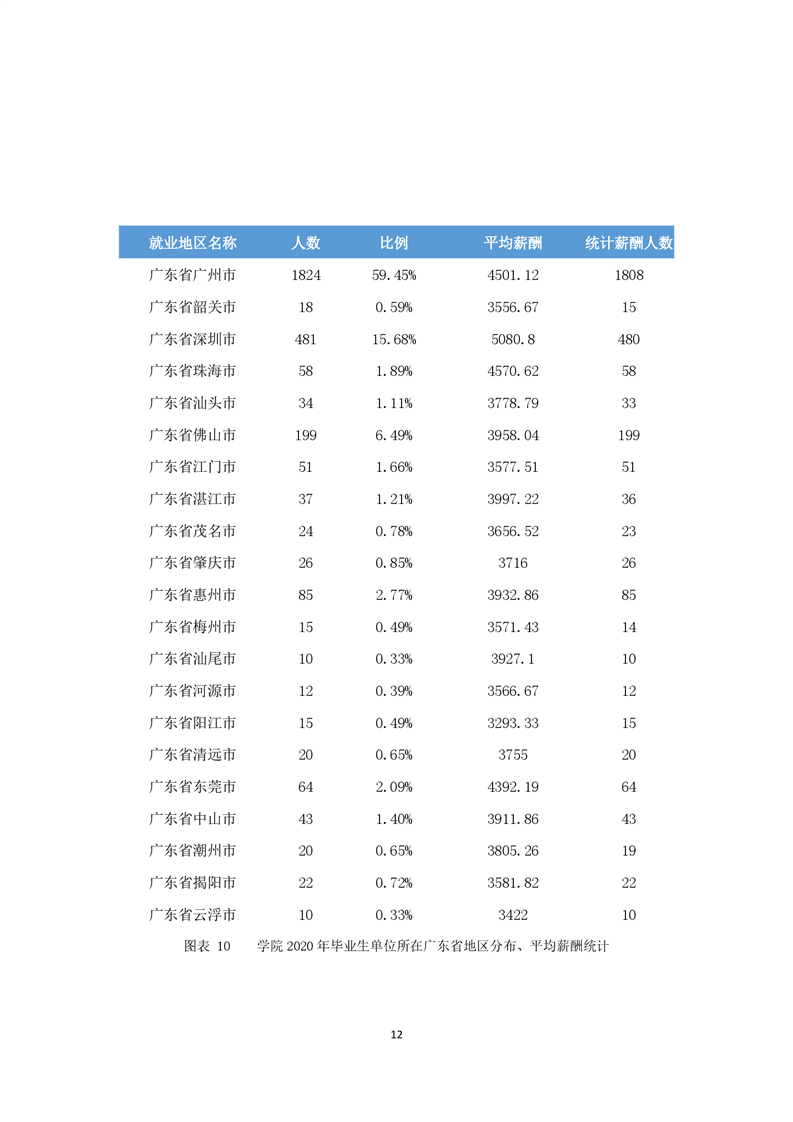 | 就业地区名称 | 人数 | 比例 | 平均薪酬 | 统计薪酬人数 |
|---|---|---|---|---|
| 广东省广州市 | 1824 | 59.45% | 4501.12 | 1808 |
| 广东省韶关市 | 18 | 0.59% | 3556.67 | 15 |
| 广东省深圳市 | 481 | 15.68% | 5080.8 | 480 |
| 广东省珠海市 | 58 | 1.89% | 4570.62 | 58 |
| 广东省汕头市 | 34 | 1.11% | 3778.79 | 33 |
| 广东省佛山市 | 199 | 6.49% | 3958.04 | 199 |
| 广东省江门市 | 51 | 1.66% | 3577.51 | 51 |
| 广东省湛江市 | 37 | 1.21% | 3997.22 | 36 |
| 广东省茂名市 | 24 | 0.78% | 3656.52 | 23 |
| 广东省肇庆市 | 26 | 0.85% | 3716 | 26 |
| 广东省惠州市 | 85 | 2.77% | 3932.86 | 85 |
| 广东省梅州市 | 15 | 0.49% | 3571.43 | 14 |
| 广东省汕尾市 | 10 | 0.33% | 3927.1 | 10 |
| 广东省河源市 | 12 | 0.39% | 3566.67 | 12 |
| 广东省阳江市 | 15 | 0.49% | 3293.33 | 15 |
| 广东省清远市 | 20 | 0.65% | 3755 | 20 |
| 广东省东莞市 | 64 | 2.09% | 4392.19 | 64 |
| 广东省中山市 | 43 | 1.40% | 3911.86 | 43 |
| 广东省潮州市 | 20 | 0.65% | 3805.26 | 19 |
| 广东省揭阳市 | 22 | 0.72% | 3581.82 | 22 |
| 广东省云浮市 | 10 | 0.33% | 3422 | 10 |

图表 10　学院 2020 年毕业生单位所在广东省地区分布、平均薪酬统计

12